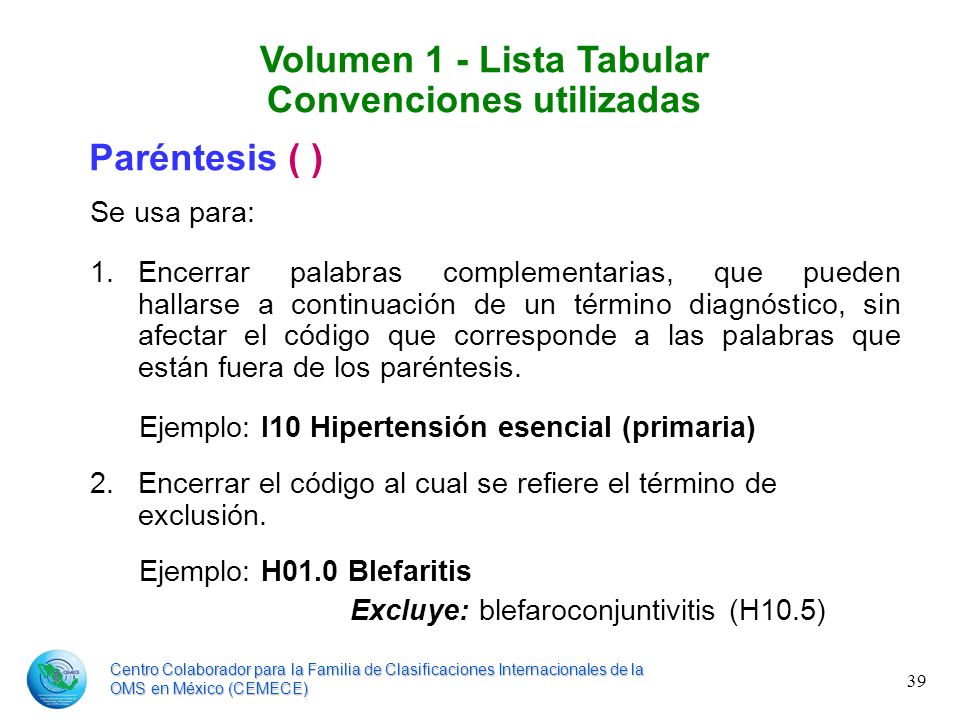 Volumen 1 - Lista Tabular
Convenciones utilizadas

Paréntesis ( )

Se usa para:

1. Encerrar palabras complementarias, que pueden hallarse a continuación de un término diagnóstico, sin afectar el código que corresponde a las palabras que están fuera de los paréntesis.

Ejemplo: I10 Hipertensión esencial (primaria)

2. Encerrar el código al cual se refiere el término de exclusión.

Ejemplo: H01.0 Blefaritis
Excluye: blefaroconjuntivitis (H10.5)

Centro Colaborador para la Familia de Clasificaciones Internacionales de la OMS en México (CEMECE)

39